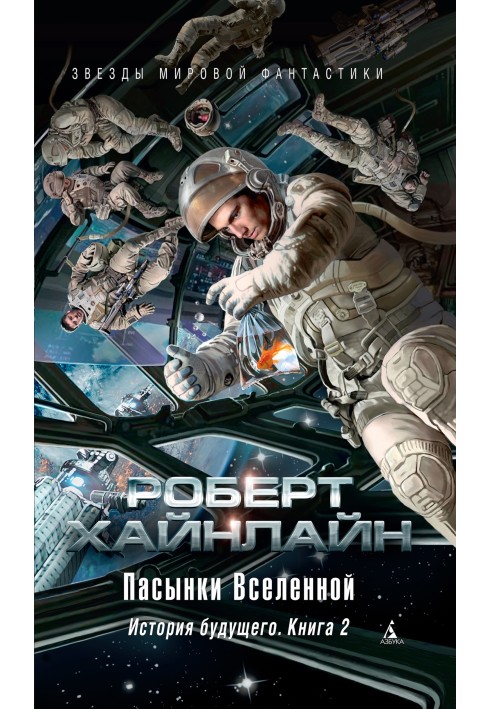 ЗВЕЗДЫ МИРОВОЙ ФАНТАСТИКИ

РОБЕРТ ХАЙНЛАЙН

Пасынки Вселенной

История будущего. Книга 2

АЗБУКА